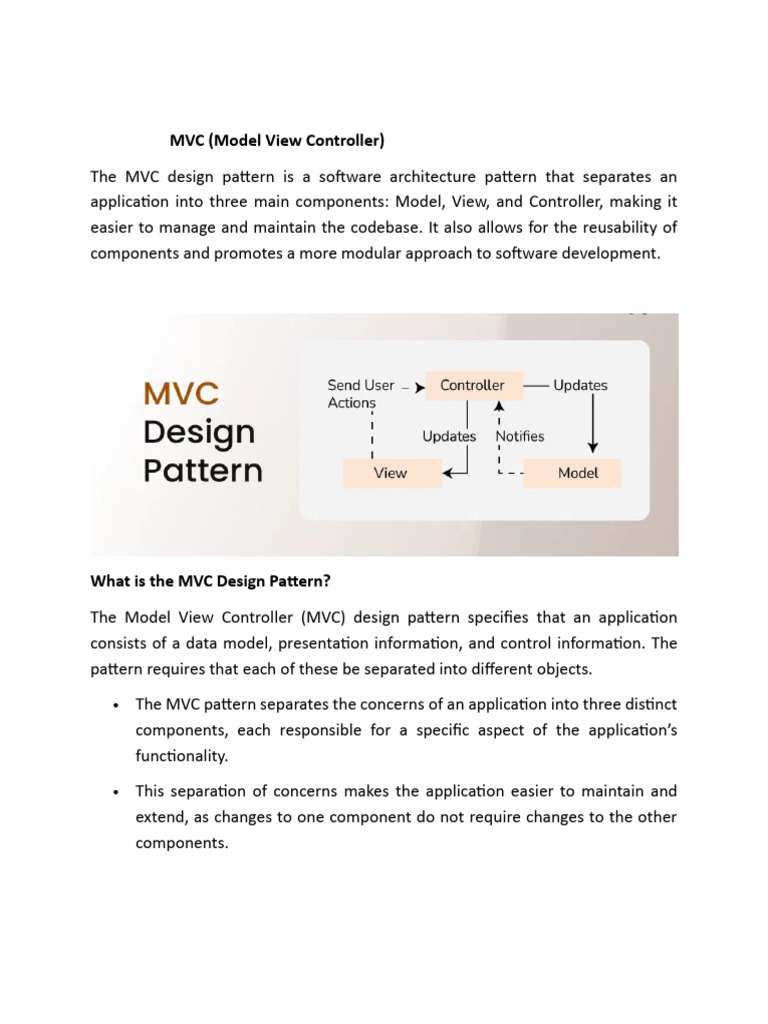 MVC (Model View Controller)

The MVC design pattern is a software architecture pattern that separates an application into three main components: Model, View, and Controller, making it easier to manage and maintain the codebase. It also allows for the reusability of components and promotes a more modular approach to software development.

MVC Design Pattern

Send User Actions

Controller

Updates

Updates

Notifies

View

Model

What is the MVC Design Pattern?

The Model View Controller (MVC) design pattern specifies that an application consists of a data model, presentation information, and control information. The pattern requires that each of these be separated into different objects.

• The MVC pattern separates the concerns of an application into three distinct components, each responsible for a specific aspect of the application's functionality.

• This separation of concerns makes the application easier to maintain and extend, as changes to one component do not require changes to the other components.